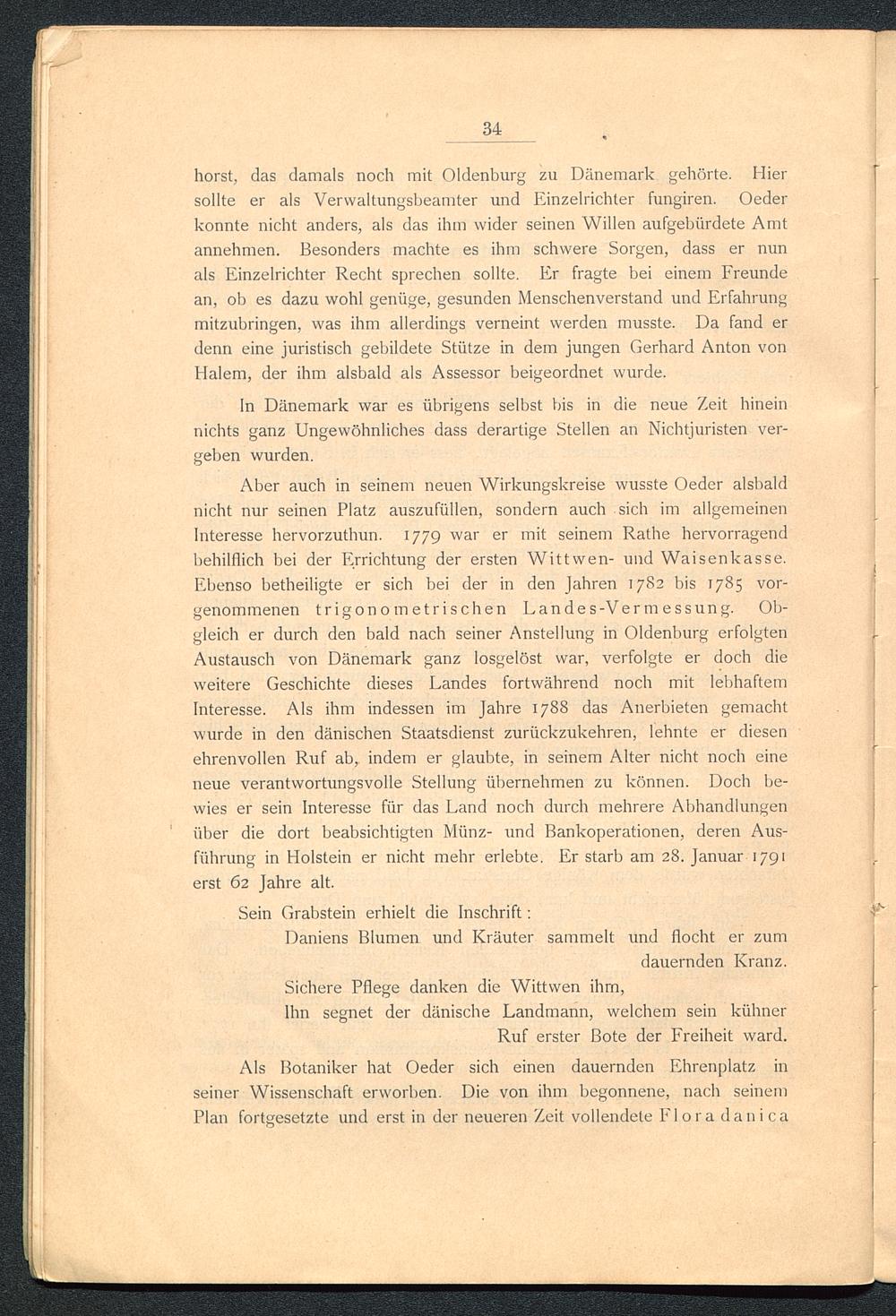 34

horst, das damals noch mit Oldenburg zu Dänemark gehörte. Hier sollte er als Verwaltungsbeamter und Einzelrichter fungiren. Oeder konnte nicht anders, als das ihm wider seinen Willen aufgebürdete Amt annehmen. Besonders machte es ihm schwere Sorgen, dass er nun als Einzelrichter Recht sprechen sollte. Er fragte bei einem Freunde an, ob es dazu wohl genüge, gesunden Menschenverstand und Erfahrung mitzubringen, was ihm allerdings verneint werden musste. Da fand er denn eine juristisch gebildete Stütze in dem jungen Gerhard Anton von Halem, der ihm alsbald als Assessor beigeordnet wurde.

In Dänemark war es übrigens selbst bis in die neue Zeit hinein nichts ganz Ungewöhnliches dass derartige Stellen an Nichtjuristen vergeben wurden.

Aber auch in seinem neuen Wirkungskreise wusste Oeder alsbald nicht nur seinen Platz auszufüllen, sondern auch sich im allgemeinen Interesse hervorzuthun. 1779 war er mit seinem Rathe hervorragend behilflich bei der Errichtung der ersten Wittwen- und Waisenkasse. Ebenso betheiligte er sich bei der in den Jahren 1782 bis 1785 vorgenommenen trigonometrischen Landes-Vermessung. Obgleich er durch den bald nach seiner Anstellung in Oldenburg erfolgten Austausch von Dänemark ganz losgelöst war, verfolgte er doch die weitere Geschichte dieses Landes fortwährend noch mit lebhaftem Interesse. Als ihm indessen im Jahre 1788 das Anerbieten gemacht wurde in den dänischen Staatsdienst zurückzukehren, lehnte er diesen ehrenvollen Ruf ab, indem er glaubte, in seinem Alter nicht noch eine neue verantwortungsvolle Stellung übernehmen zu können. Doch bewies er sein Interesse für das Land noch durch mehrere Abhandlungen über die dort beabsichtigten Münz- und Bankoperationen, deren Ausführung in Holstein er nicht mehr erlebte. Er starb am 28. Januar 1791 erst 62 Jahre alt.

Sein Grabstein erhielt die Inschrift:
Daniens Blumen und Kräuter sammelt und flocht er zum dauernden Kranz.
Sichere Pflege danken die Wittwen ihm,
Ihn segnet der dänische Landmann, welchem sein kühner Ruf erster Bote der Freiheit ward.

Als Botaniker hat Oeder sich einen dauernden Ehrenplatz in seiner Wissenschaft erworben. Die von ihm begonnene, nach seinem Plan fortgesetzte und erst in der neueren Zeit vollendete Flora danica